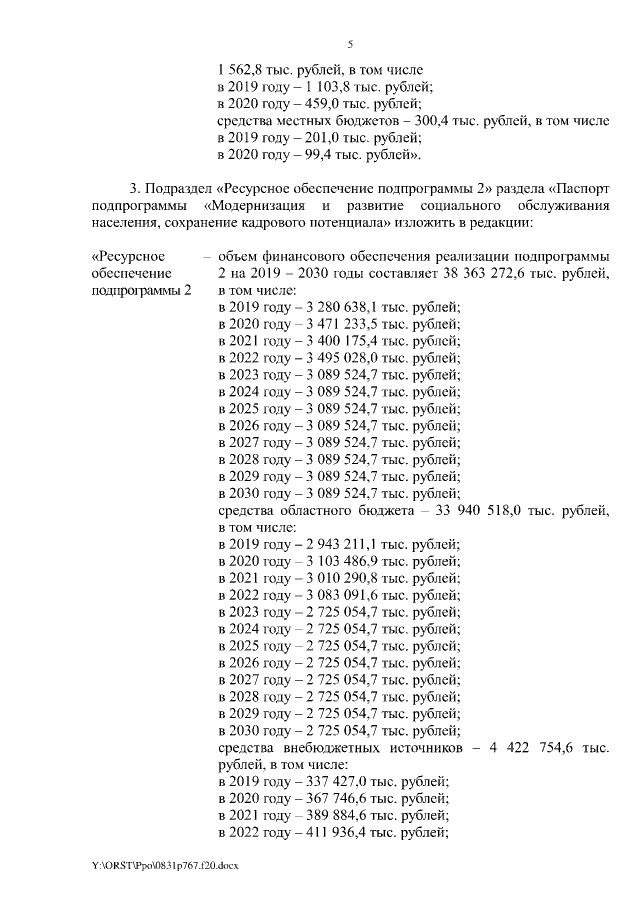 5

1 562,8 тыс. рублей, в том числе
в 2019 году – 1 103,8 тыс. рублей;
в 2020 году – 459,0 тыс. рублей;
средства местных бюджетов – 300,4 тыс. рублей, в том числе
в 2019 году – 201,0 тыс. рублей;
в 2020 году – 99,4 тыс. рублей».

3. Подраздел «Ресурсное обеспечение подпрограммы 2» раздела «Паспорт подпрограммы «Модернизация и развитие социального обслуживания населения, сохранение кадрового потенциала» изложить в редакции:

«Ресурсное обеспечение подпрограммы 2

– объем финансового обеспечения реализации подпрограммы 2 на 2019 – 2030 годы составляет 38 363 272,6 тыс. рублей, в том числе:
в 2019 году – 3 280 638,1 тыс. рублей;
в 2020 году – 3 471 233,5 тыс. рублей;
в 2021 году – 3 400 175,4 тыс. рублей;
в 2022 году – 3 495 028,0 тыс. рублей;
в 2023 году – 3 089 524,7 тыс. рублей;
в 2024 году – 3 089 524,7 тыс. рублей;
в 2025 году – 3 089 524,7 тыс. рублей;
в 2026 году – 3 089 524,7 тыс. рублей;
в 2027 году – 3 089 524,7 тыс. рублей;
в 2028 году – 3 089 524,7 тыс. рублей;
в 2029 году – 3 089 524,7 тыс. рублей;
в 2030 году – 3 089 524,7 тыс. рублей;
средства областного бюджета – 33 940 518,0 тыс. рублей, в том числе:
в 2019 году – 2 943 211,1 тыс. рублей;
в 2020 году – 3 103 486,9 тыс. рублей;
в 2021 году – 3 010 290,8 тыс. рублей;
в 2022 году – 3 083 091,6 тыс. рублей;
в 2023 году – 2 725 054,7 тыс. рублей;
в 2024 году – 2 725 054,7 тыс. рублей;
в 2025 году – 2 725 054,7 тыс. рублей;
в 2026 году – 2 725 054,7 тыс. рублей;
в 2027 году – 2 725 054,7 тыс. рублей;
в 2028 году – 2 725 054,7 тыс. рублей;
в 2029 году – 2 725 054,7 тыс. рублей;
в 2030 году – 2 725 054,7 тыс. рублей;
средства внебюджетных источников – 4 422 754,6 тыс. рублей, в том числе:
в 2019 году – 337 427,0 тыс. рублей;
в 2020 году – 367 746,6 тыс. рублей;
в 2021 году – 389 884,6 тыс. рублей;
в 2022 году – 411 936,4 тыс. рублей;

Y:\ORST\Ppo\0831p767.f20.docx